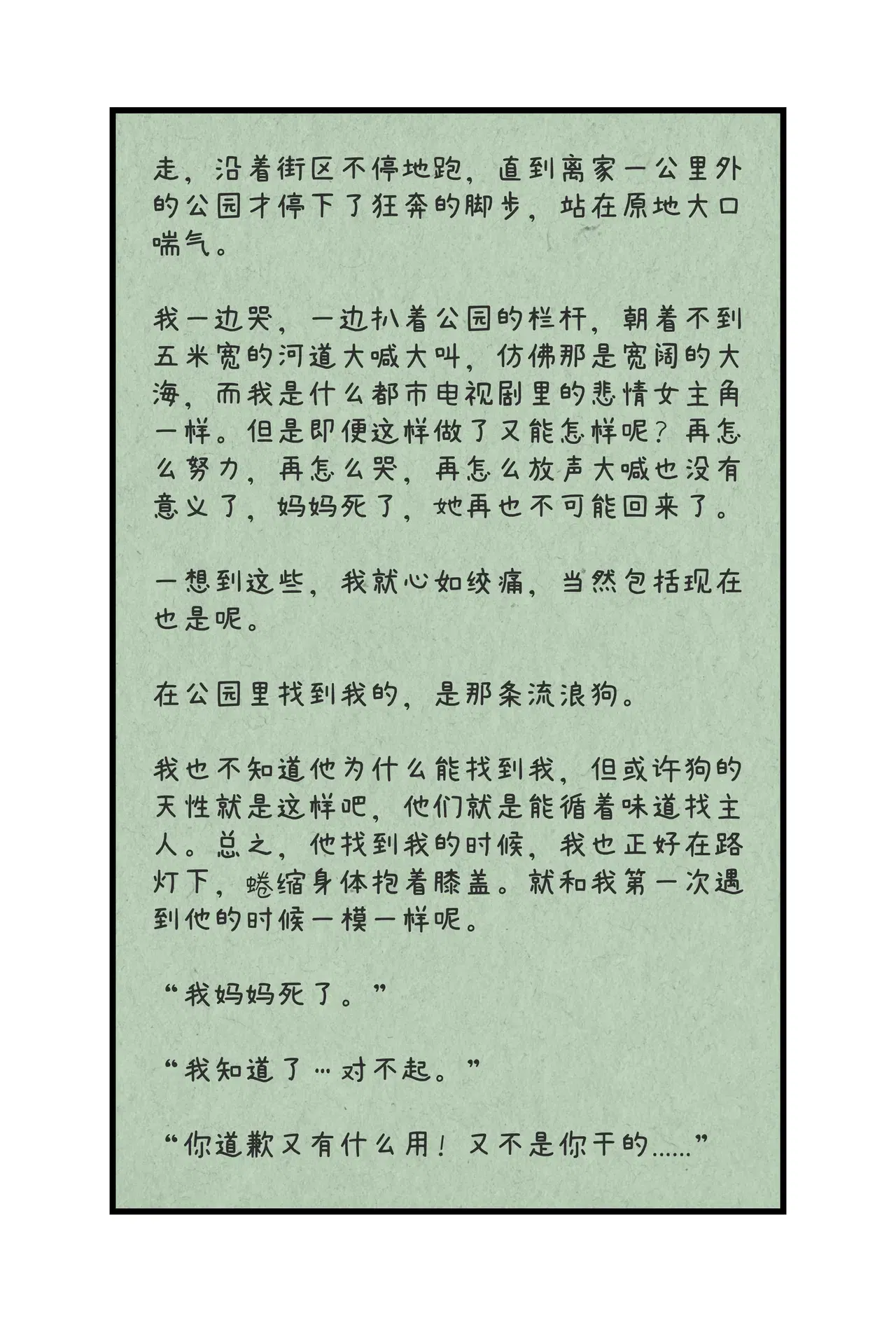 走，沿着街区不停地跑，直到离家一公里外的公园才停下了狂奔的脚步，站在原地大口喘气。

我一边哭，一边扒着公园的栏杆，朝着不到五米宽的河道大喊大叫，仿佛那是宽阔的大海，而我是什么都市电视剧里的悲情女主角一样。但是即便这样做了又能怎样呢？再怎么努力，再怎么哭，再怎么放声大喊也没有意义了，妈妈死了，她再也不可能回来了。

一想到这些，我就心如绞痛，当然包括现在也是呢。

在公园里找到我的，是那条流浪狗。

我也不知道他为什么能找到我，但或许狗的天性就是这样吧，他们就是能循着味道找主人。总之，他找到我的时候，我也正好在路灯下，蜷缩身体抱着膝盖。就和我第一次遇到他的时候一模一样呢。

“我妈妈死了。”

“我知道了…对不起。”

“你道歉又有什么用！又不是你干的……”